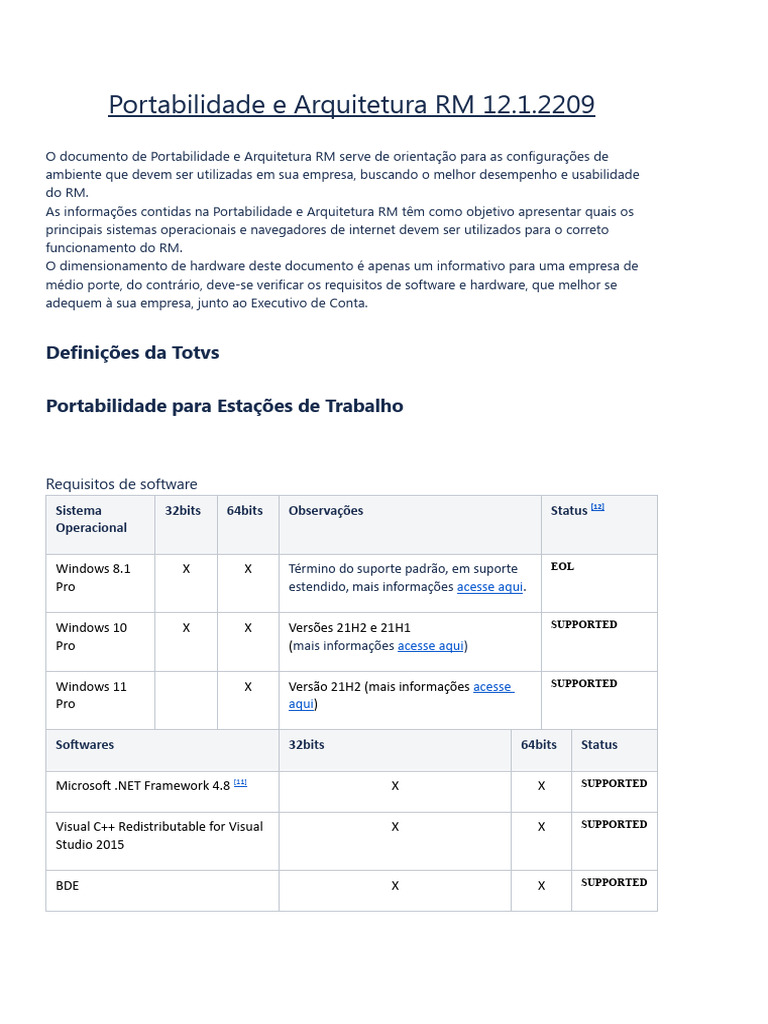 Portabilidade e Arquitetura RM 12.1.2209

O documento de Portabilidade e Arquitetura RM serve de orientação para as configurações de ambiente que devem ser utilizadas em sua empresa, buscando o melhor desempenho e usabilidade do RM.
As informações contidas na Portabilidade e Arquitetura RM têm como objetivo apresentar quais os principais sistemas operacionais e navegadores de internet devem ser utilizados para o correto funcionamento do RM.
O dimensionamento de hardware deste documento é apenas um informativo para uma empresa de médio porte, do contrário, deve-se verificar os requisitos de software e hardware, que melhor se adequem à sua empresa, junto ao Executivo de Conta.

Definições da Totvs

Portabilidade para Estações de Trabalho

Requisitos de software

| Sistema Operacional | 32bits | 64bits | Observações | Status [12] |
|---|---|---|---|---|
| Windows 8.1 Pro | X | X | Término do suporte padrão, em suporte estendido, mais informações acesse aqui. | EOL |
| Windows 10 Pro | X | X | Versões 21H2 e 21H1 (mais informações acesse aqui) | SUPPORTED |
| Windows 11 Pro | | X | Versão 21H2 (mais informações acesse aqui) | SUPPORTED |

| Softwares | 32bits | 64bits | Status |
|---|---|---|---|
| Microsoft .NET Framework 4.8 [11] | X | X | SUPPORTED |
| Visual C++ Redistributable for Visual Studio 2015 | X | X | SUPPORTED |
| BDE | X | X | SUPPORTED |